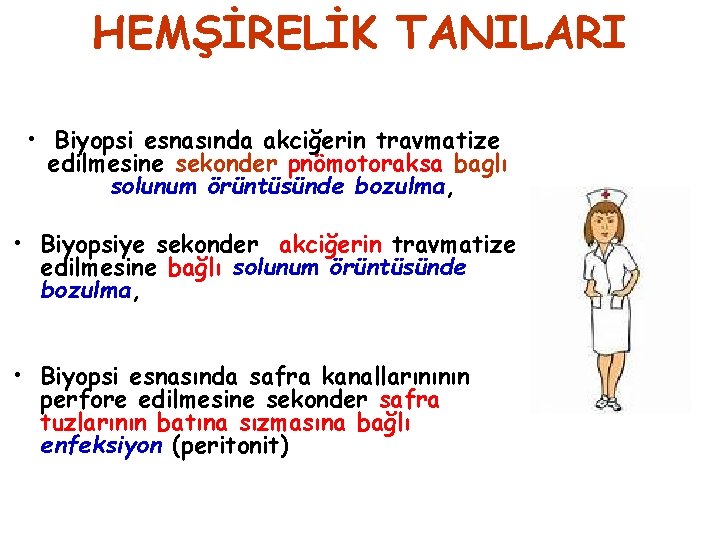 HEMŞİRELİK TANILARI

• Biyopsi esnasında akciğerin travmatize edilmesine sekonder pnömotoraksa baglı solunum örüntüsünde bozulma,

• Biyopsiye sekonder akciğerin travmatize edilmesine bağlı solunum örüntüsünde bozulma,

• Biyopsi esnasında safra kanallarınının perfore edilmesine sekonder safra tuzlarının batına sızmasına bağlı enfeksiyon (peritonit)